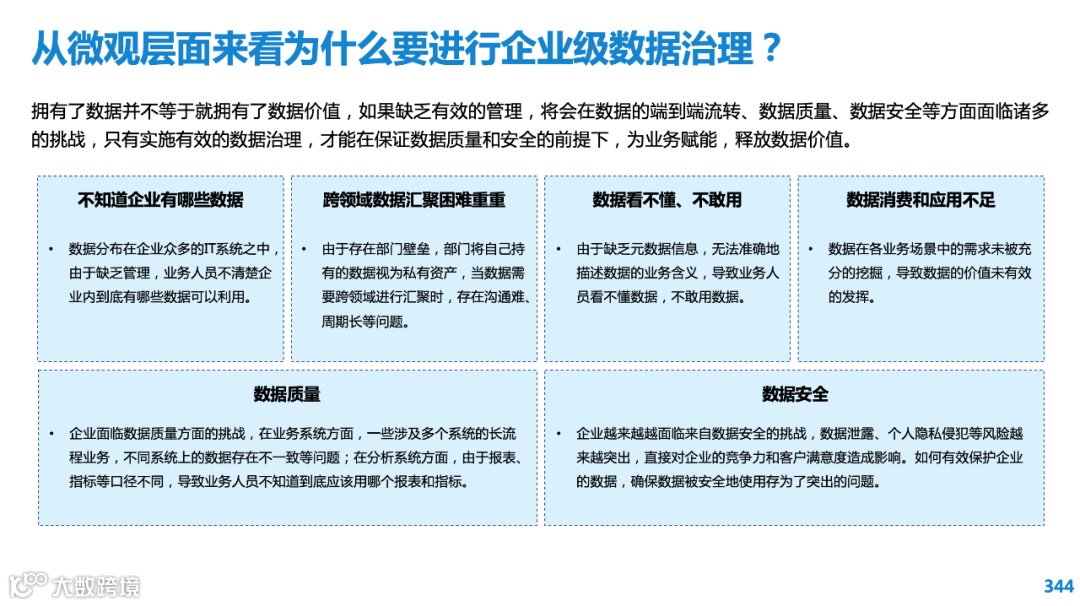 从微观层面来看为什么要进行企业级数据治理？

拥有了数据并不等于就拥有了数据价值，如果缺乏有效的管理，将会在数据的端到端流转、数据质量、数据安全等方面面临诸多的挑战，只有实施有效的数据治理，才能在保证数据质量和安全的前提下，为业务赋能，释放数据价值。

不知道企业有哪些数据

• 数据分布在企业众多的IT系统之中，由于缺乏管理，业务人员不清楚企业内到底有哪些数据可以利用。

跨领域数据汇聚困难重重

• 由于存在部门壁垒，部门将自己持有的数据视为私有资产，当数据需要跨领域进行汇聚时，存在沟通难、周期长等问题。

数据看不懂、不敢用

• 由于缺乏元数据信息，无法准确地描述数据的业务含义，导致业务人员看不懂数据，不敢用数据。

数据消费和应用不足

• 数据在各业务场景中的需求未被充分的挖掘，导致数据的价值未有效的发挥。

数据质量

• 企业面临数据质量方面的挑战，在业务系统方面，一些涉及多个系统的长流程业务，不同系统上的数据存在不一致等问题；在分析系统方面，由于报表、指标等口径不同，导致业务人员不知道到底应该用哪个报表和指标。

数据安全

• 企业越来越面临来自数据安全的挑战，数据泄露、个人隐私侵犯等风险越来越突出，直接对企业的竞争力和客户满意度造成影响。如何有效保护企业的数据，确保数据被安全地使用存为了突出的问题。

大数跨境

344